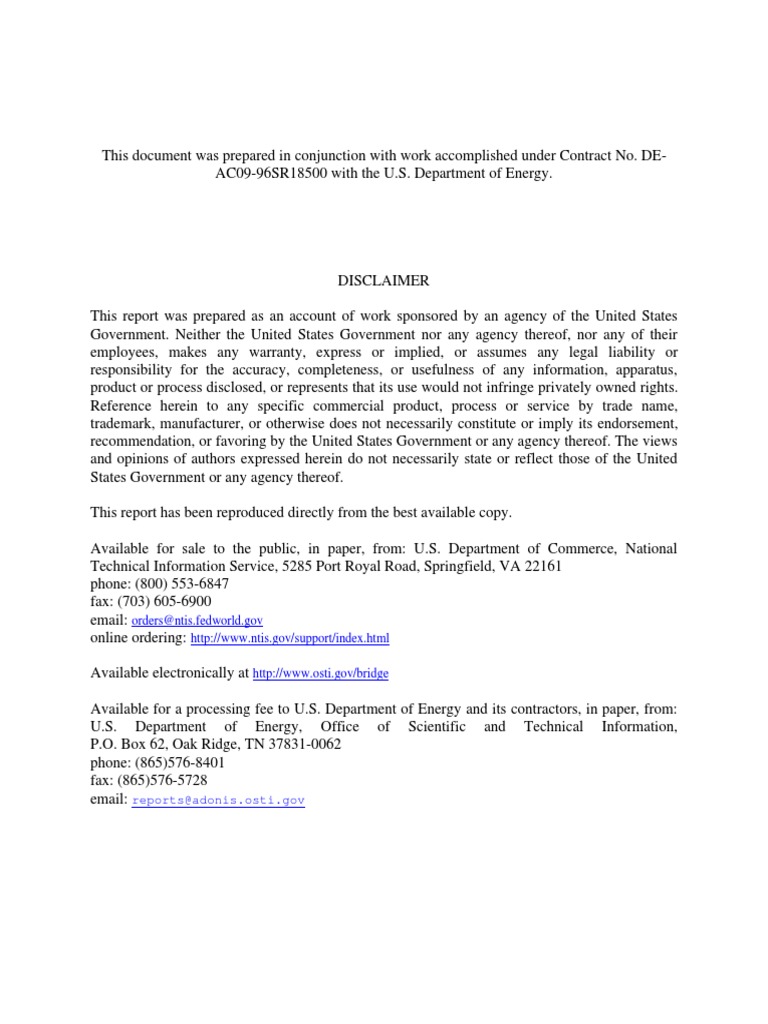 This document was prepared in conjunction with work accomplished under Contract No. DE-AC09-96SR18500 with the U.S. Department of Energy.

DISCLAIMER

This report was prepared as an account of work sponsored by an agency of the United States Government. Neither the United States Government nor any agency thereof, nor any of their employees, makes any warranty, express or implied, or assumes any legal liability or responsibility for the accuracy, completeness, or usefulness of any information, apparatus, product or process disclosed, or represents that its use would not infringe privately owned rights. Reference herein to any specific commercial product, process or service by trade name, trademark, manufacturer, or otherwise does not necessarily constitute or imply its endorsement, recommendation, or favoring by the United States Government or any agency thereof. The views and opinions of authors expressed herein do not necessarily state or reflect those of the United States Government or any agency thereof.

This report has been reproduced directly from the best available copy.

Available for sale to the public, in paper, from: U.S. Department of Commerce, National Technical Information Service, 5285 Port Royal Road, Springfield, VA 22161
phone: (800) 553-6847
fax: (703) 605-6900
email: orders@ntis.fedworld.gov
online ordering: http://www.ntis.gov/support/index.html

Available electronically at http://www.osti.gov/bridge

Available for a processing fee to U.S. Department of Energy and its contractors, in paper, from: U.S. Department of Energy, Office of Scientific and Technical Information, P.O. Box 62, Oak Ridge, TN 37831-0062
phone: (865)576-8401
fax: (865)576-5728
email: reports@adonis.osti.gov